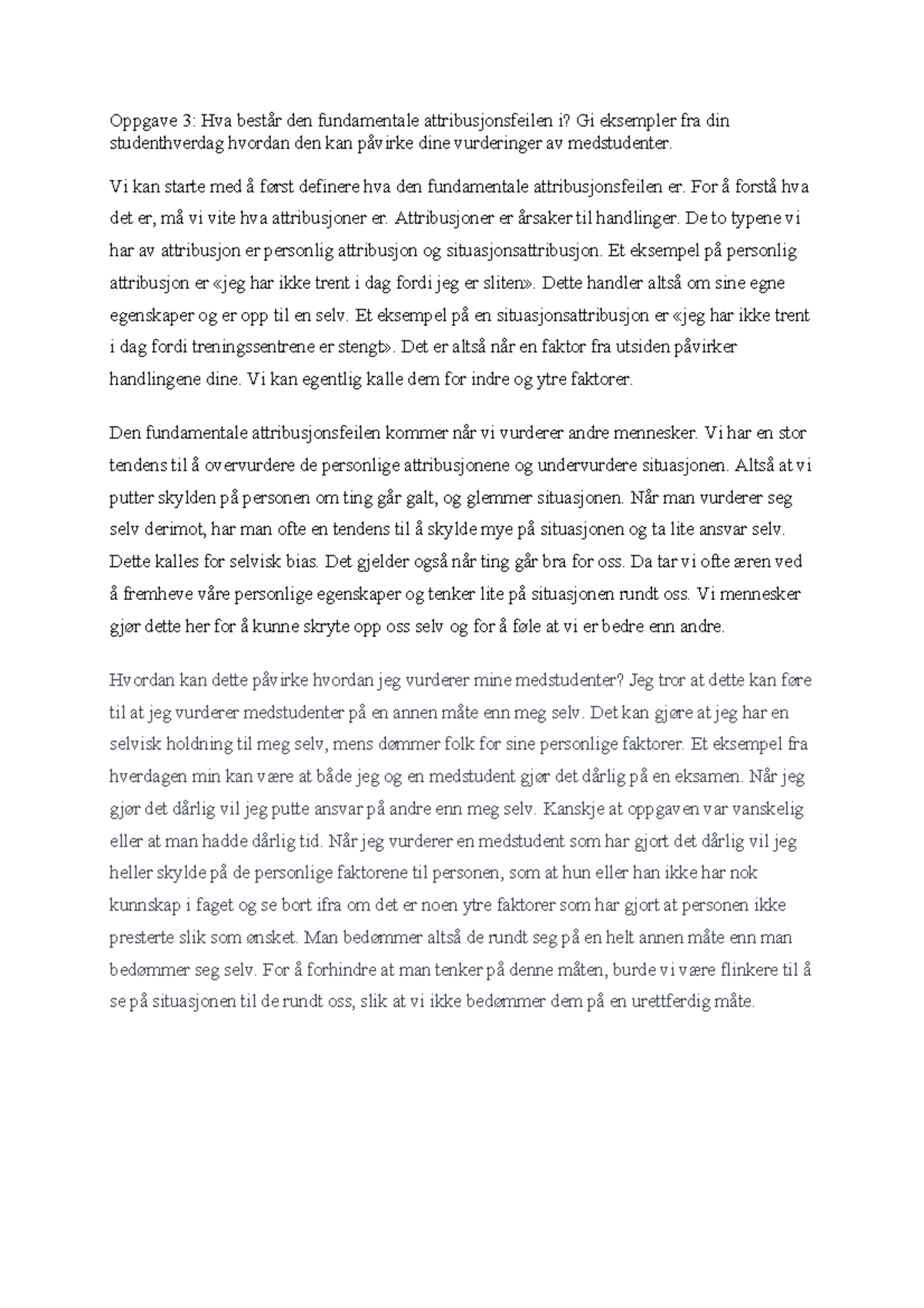 Oppgave 3: Hva består den fundamentale attribusjonsfeilen i? Gi eksempler fra din studenthverdag hvordan den kan påvirke dine vurderinger av medstudenter.

Vi kan starte med å først definere hva den fundamentale attribusjonsfeilen er. For å forstå hva det er, må vi vite hva attribusjoner er. Attribusjoner er årsaker til handlinger. De to typene vi har av attribusjon er personlig attribusjon og situasjonsattribusjon. Et eksempel på personlig attribusjon er «jeg har ikke trent i dag fordi jeg er sliten». Dette handler altså om sine egne egenskaper og er opp til en selv. Et eksempel på en situasjonsattribusjon er «jeg har ikke trent i dag fordi treningssentrene er stengt». Det er altså når en faktor fra utsiden påvirker handlingene dine. Vi kan egentlig kalle dem for indre og ytre faktorer.

Den fundamentale attribusjonsfeilen kommer når vi vurderer andre mennesker. Vi har en stor tendens til å overvurdere de personlige attribusjonene og undervurdere situasjonen. Altså at vi putter skylden på personen om ting går galt, og glemmer situasjonen. Når man vurderer seg selv derimot, har man ofte en tendens til å skylde mye på situasjonen og ta lite ansvar selv. Dette kalles for selvisk bias. Det gjelder også når ting går bra for oss. Da tar vi ofte æren ved å fremheve våre personlige egenskaper og tenker lite på situasjonen rundt oss. Vi mennesker gjør dette her for å kunne skryte opp oss selv og for å føle at vi er bedre enn andre.

Hvordan kan dette påvirke hvordan jeg vurderer mine medstudenter? Jeg tror at dette kan føre til at jeg vurderer medstudenter på en annen måte enn meg selv. Det kan gjøre at jeg har en selvisk holdning til meg selv, mens dømmer folk for sine personlige faktorer. Et eksempel fra hverdagen min kan være at både jeg og en medstudent gjør det dårlig på en eksamen. Når jeg gjør det dårlig vil jeg putte ansvar på andre enn meg selv. Kanskje at oppgaven var vanskelig eller at man hadde dårlig tid. Når jeg vurderer en medstudent som har gjort det dårlig vil jeg heller skylde på de personlige faktorene til personen, som at hun eller han ikke har nok kunnskap i faget og se bort ifra om det er noen ytre faktorer som har gjort at personen ikke presterte slik som ønsket. Man bedømmer altså de rundt seg på en helt annen måte enn man bedømmer seg selv. For å forhindre at man tenker på denne måten, burde vi være flinkere til å se på situasjonen til de rundt oss, slik at vi ikke bedømmer dem på en urettferdig måte.